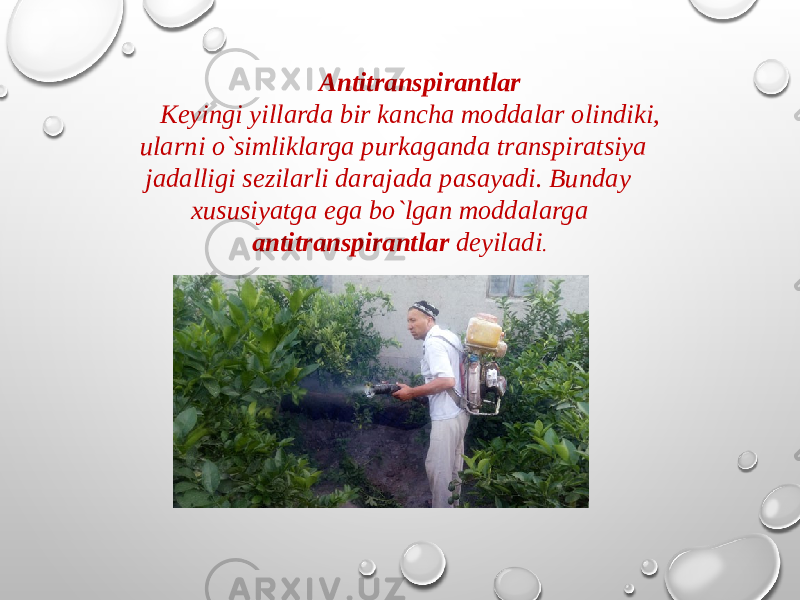 ARXIV.UZ

Antitranspirantlar

Keyingi yillarda bir kancha moddalar olindiki, ularni o`simliklarga purkaganda transpiratsiya jadalligi sezilarli darajada pasayadi. Bunday xususiyatga ega bo`lgan moddalarga antitranspirantlar deyiladi.

ARXIV.UZ

ARXIV.UZ